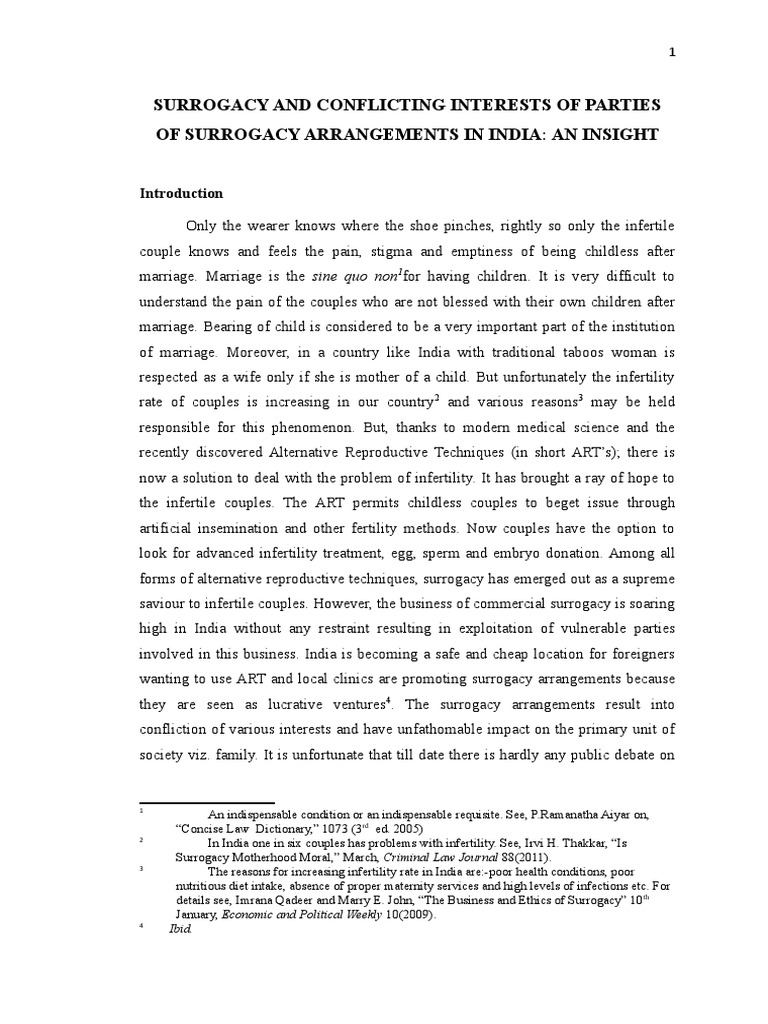 1

SURROGACY AND CONFLICTING INTERESTS OF PARTIES OF SURROGACY ARRANGEMENTS IN INDIA: AN INSIGHT

Introduction

Only the wearer knows where the shoe pinches, rightly so only the infertile couple knows and feels the pain, stigma and emptiness of being childless after marriage. Marriage is the sine quo non$^1$for having children. It is very difficult to understand the pain of the couples who are not blessed with their own children after marriage. Bearing of child is considered to be a very important part of the institution of marriage. Moreover, in a country like India with traditional taboos woman is respected as a wife only if she is mother of a child. But unfortunately the infertility rate of couples is increasing in our country$^2$ and various reasons$^3$ may be held responsible for this phenomenon. But, thanks to modern medical science and the recently discovered Alternative Reproductive Techniques (in short ART's); there is now a solution to deal with the problem of infertility. It has brought a ray of hope to the infertile couples. The ART permits childless couples to beget issue through artificial insemination and other fertility methods. Now couples have the option to look for advanced infertility treatment, egg, sperm and embryo donation. Among all forms of alternative reproductive techniques, surrogacy has emerged out as a supreme saviour to infertile couples. However, the business of commercial surrogacy is soaring high in India without any restraint resulting in exploitation of vulnerable parties involved in this business. India is becoming a safe and cheap location for foreigners wanting to use ART and local clinics are promoting surrogacy arrangements because they are seen as lucrative ventures$^4$. The surrogacy arrangements result into confliction of various interests and have unfathomable impact on the primary unit of society viz. family. It is unfortunate that till date there is hardly any public debate on

$^1$ An indispensable condition or an indispensable requisite. See, P.Ramanatha Aiyar on, "Concise Law Dictionary," 1073 (3$^{rd}$ ed. 2005)

$^2$ In India one in six couples has problems with infertility. See, Irvi H. Thakkar, "Is Surrogacy Motherhood Moral," March, Criminal Law Journal 88(2011).

$^3$ The reasons for increasing infertility rate in India are:-poor health conditions, poor nutritious diet intake, absence of proper maternity services and high levels of infections etc. For details see, Imrana Qadeer and Marry E. John, "The Business and Ethics of Surrogacy" 10$^{th}$ January, Economic and Political Weekly 10(2009).

$^4$ Ibid.